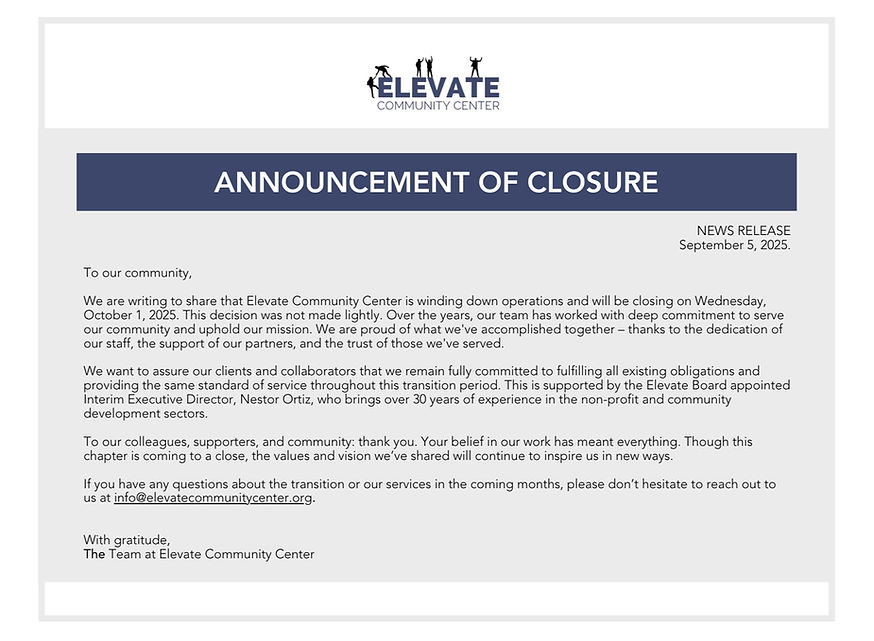 ELEVATE
COMMUNITY CENTER

ANNOUNCEMENT OF CLOSURE

NEWS RELEASE
September 5, 2025.

To our community,

We are writing to share that Elevate Community Center is winding down operations and will be closing on Wednesday, October 1, 2025. This decision was not made lightly. Over the years, our team has worked with deep commitment to serve our community and uphold our mission. We are proud of what we've accomplished together – thanks to the dedication of our staff, the support of our partners, and the trust of those we've served.

We want to assure our clients and collaborators that we remain fully committed to fulfilling all existing obligations and providing the same standard of service throughout this transition period. This is supported by the Elevate Board appointed Interim Executive Director, Nestor Ortiz, who brings over 30 years of experience in the non-profit and community development sectors.

To our colleagues, supporters, and community: thank you. Your belief in our work has meant everything. Though this chapter is coming to a close, the values and vision we've shared will continue to inspire us in new ways.

If you have any questions about the transition or our services in the coming months, please don't hesitate to reach out to us at info@elevatecommunitycenter.org.

With gratitude,
The Team at Elevate Community Center